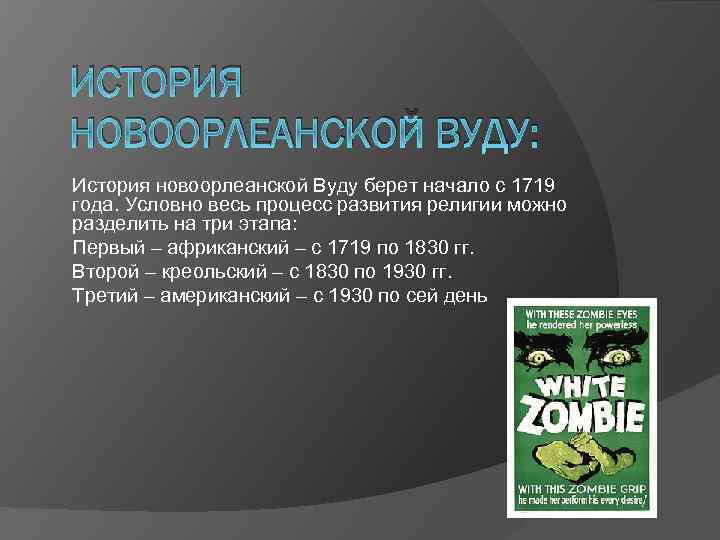 ИСТОРИЯ НОВООРЛЕАНСКОЙ ВУДУ:

История новоорлеанской Вуду берет начало с 1719 года. Условно весь процесс развития религии можно разделить на три этапа:

Первый – африканский – с 1719 по 1830 гг.

Второй – креольский – с 1830 по 1930 гг.

Третий – американский – с 1930 по сей день

WITH THESE ZOMBIE EYES
he rendered her powerless

WHITE ZOMBIE

WITH THIS ZOMBIE GRIP
he made her perform his every desire!